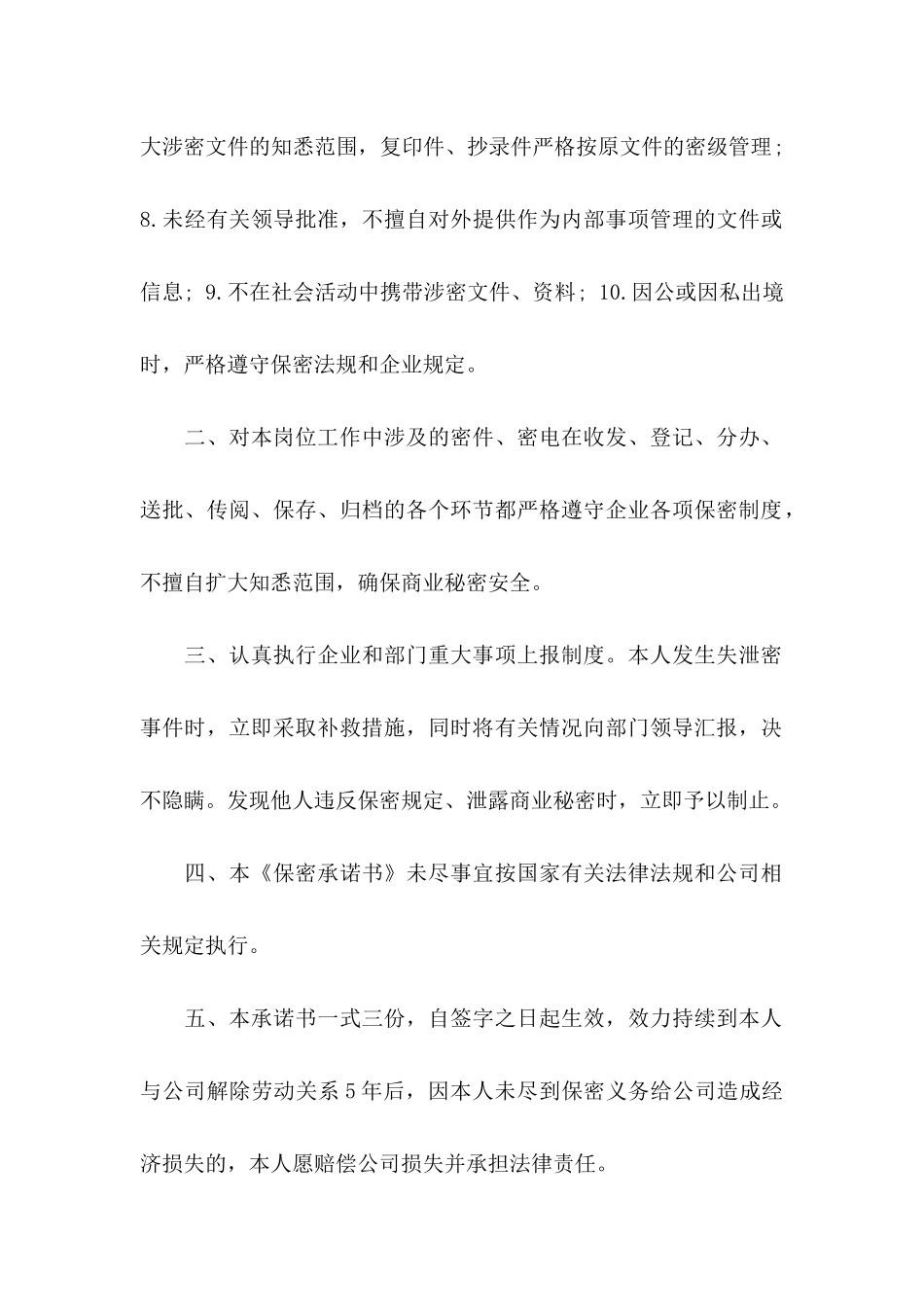 大涉密文件的知悉范围，复印件、抄录件严格按原文件的密级管理；8.未经有关领导批准，不擅自对外提供作为内部事项管理的文件或信息；9.不在社会活动中携带涉密文件、资料；10.因公或因私出境时，严格遵守保密法规和企业规定。

二、对本岗位工作中涉及的密件、密电在收发、登记、分办、送批、传阅、保存、归档的各个环节都严格遵守企业各项保密制度，不擅自扩大知悉范围，确保商业秘密安全。

三、认真执行企业和部门重大事项上报制度。本人发生失泄密事件时，立即采取补救措施，同时将有关情况向部门领导汇报，决不隐瞒。发现他人违反保密规定、泄露商业秘密时，立即予以制止。

四、本《保密承诺书》未尽事宜按国家有关法律法规和公司相关规定执行。

五、本承诺书一式三份，自签字之日起生效，效力持续到本人与公司解除劳动关系5年后，因本人未尽到保密义务给公司造成经济损失的，本人愿赔偿公司损失并承担法律责任。